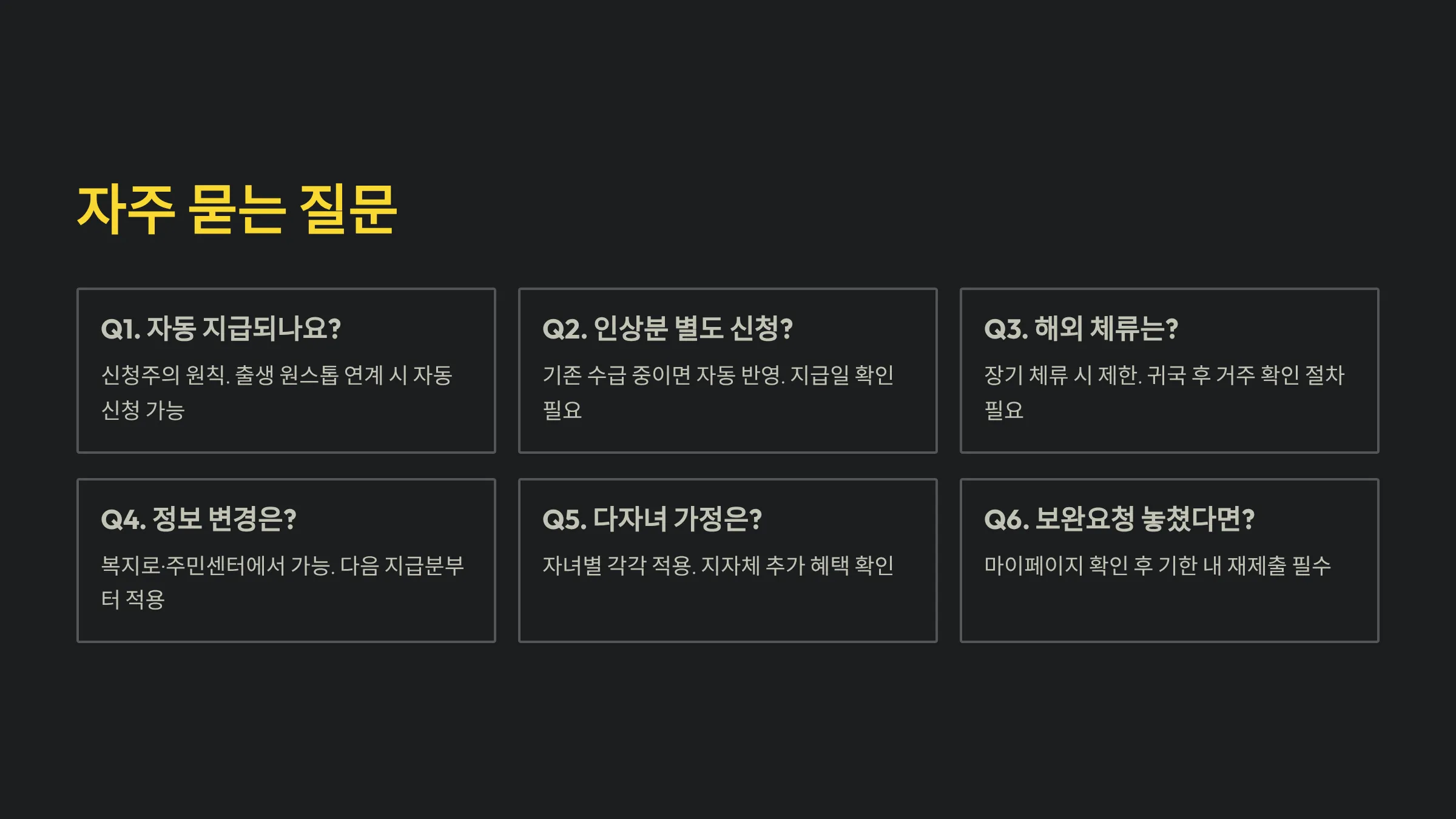 자주 묻는 질문

Q1. 자동 지급되나요?

신청주의 원칙. 출생 원스톱 연계 시 자동 신청 가능

Q2. 인상분 별도 신청?

기존 수급 중이면 자동 반영. 지급일 확인 필요

Q3. 해외 체류는?

장기 체류 시 제한. 귀국 후 거주 확인 절차 필요

Q4. 정보 변경은?

복지로·주민센터에서 가능. 다음 지급분부터 적용

Q5. 다자녀 가정은?

자녀별 각각 적용. 지자체 추가 혜택 확인

Q6. 보완요청 놓쳤다면?

마이페이지 확인 후 기한 내 재제출 필수